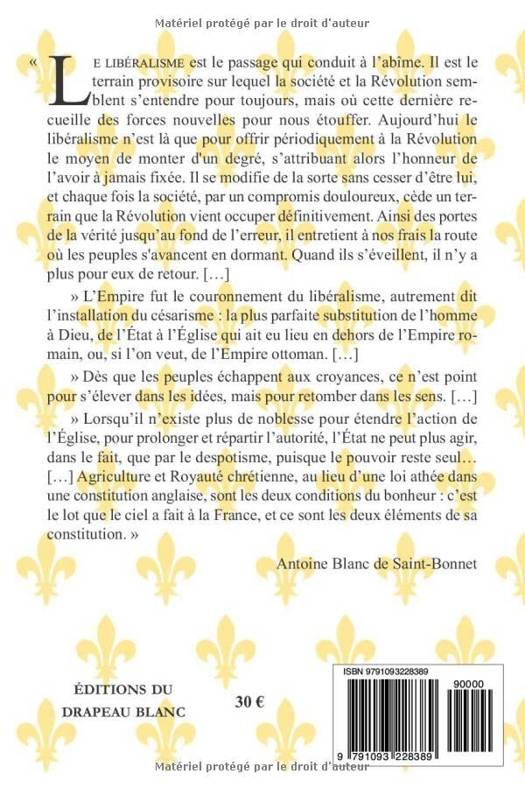 Matériel protégé par le droit d'auteur

« LE LIBÉRALISME est le passage qui conduit à l'abîme. Il est le terrain provisoire sur lequel la société et la Révolution semblent s'entendre pour toujours, mais où cette dernière recueille des forces nouvelles pour nous étouffer. Aujourd'hui le libéralisme n'est là que pour offrir périodiquement à la Révolution le moyen de monter d'un degré, s'attribuant alors l'honneur de l'avoir à jamais fixée. Il se modifie de la sorte sans cesser d'être lui, et chaque fois la société, par un compromis douloureux, cède un terrain que la Révolution vient occuper définitivement. Ainsi des portes de la vérité jusqu'au fond de l'erreur, il entretient à nos frais la route où les peuples s'avancent en dormant. Quand ils s'éveillent, il n'y a plus pour eux de retour. […]

» L'Empire fut le couronnement du libéralisme, autrement dit l'installation du césarisme : la plus parfaite substitution de l'homme à Dieu, de l'État à l'Église qui ait eu lieu en dehors de l'Empire romain, ou, si l'on veut, de l'Empire ottoman. […]

» Dès que les peuples échappent aux croyances, ce n'est point pour s'élever dans les idées, mais pour retomber dans les sens. […]

» Lorsqu'il n'existe plus de noblesse pour étendre l'action de l'Église, pour prolonger et répartir l'autorité, l'État ne peut plus agir, dans le fait, que par le despotisme, puisque le pouvoir reste seul… […] Agriculture et Royauté chrétienne, au lieu d'une loi athée dans une constitution anglaise, sont les deux conditions du bonheur : c'est le lot que le ciel a fait à la France, et ce sont les deux éléments de sa constitution. »

Antoine Blanc de Saint-Bonnet

ÉDITIONS DU DRAPEAU BLANC

30 €

ISBN 9791093228389

90000

9 791093 228389

Matériel protégé par le droit d'auteur